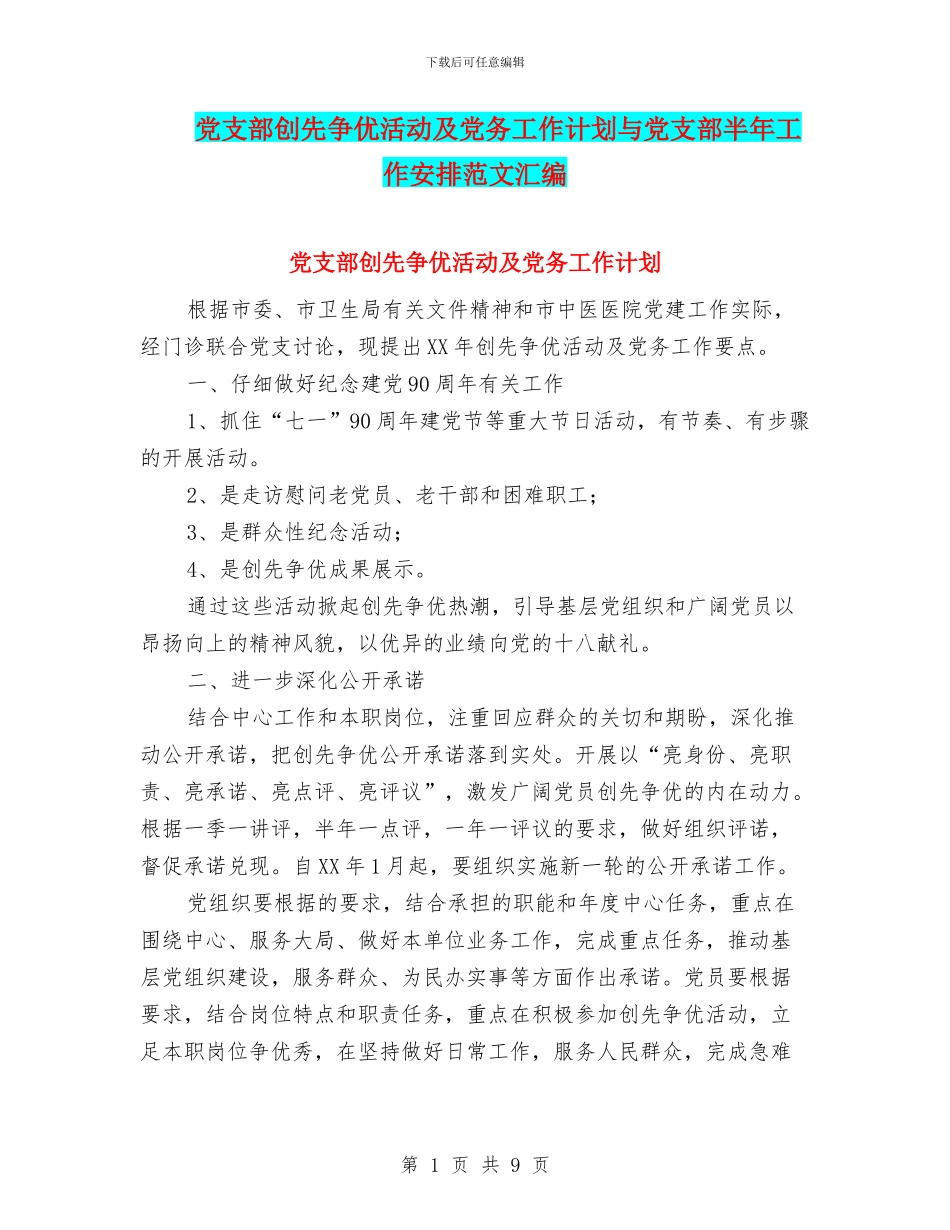 下载后可任意编辑

党支部创先争优活动及党务工作计划与党支部半年工作安排范文汇编

党支部创先争优活动及党务工作计划

根据市委、市卫生局有关文件精神和市中医医院党建工作实际，经门诊联合党支讨论，现提出XX年创先争优活动及党务工作要点。

一、仔细做好纪念建党90周年有关工作

1、抓住“七一”90周年建党节等重大节日活动，有节奏、有步骤的开展活动。

2、是走访慰问老党员、老干部和困难职工；

3、是群众性纪念活动；

4、是创先争优成果展示。

通过这些活动掀起创先争优热潮，引导基层党组织和广阔党员以昂扬向上的精神风貌，以优异的业绩向党的十八献礼。

二、进一步深化公开承诺

结合中心工作和本职岗位，注重回应群众的关切和期盼，深化推动公开承诺，把创先争优公开承诺落到实处。开展以“亮身份、亮职责、亮承诺、亮点评、亮评议”，激发广阔党员创先争优的内在动力。根据一季一讲评，半年一点评，一年一评议的要求，做好组织评诺，督促承诺兑现。自XX年1月起，要组织实施新一轮的公开承诺工作。

党组织要根据的要求，结合承担的职能和年度中心任务，重点在围绕中心、服务大局、做好本单位业务工作，完成重点任务，推动基层党组织建设，服务群众、为民办实事等方面作出承诺。党员要根据要求，结合岗位特点和职责任务，重点在积极参加创先争优活动，立足本职岗位争优秀，在坚持做好日常工作，服务人民群众，完成急难

第 1 页 共 9 页